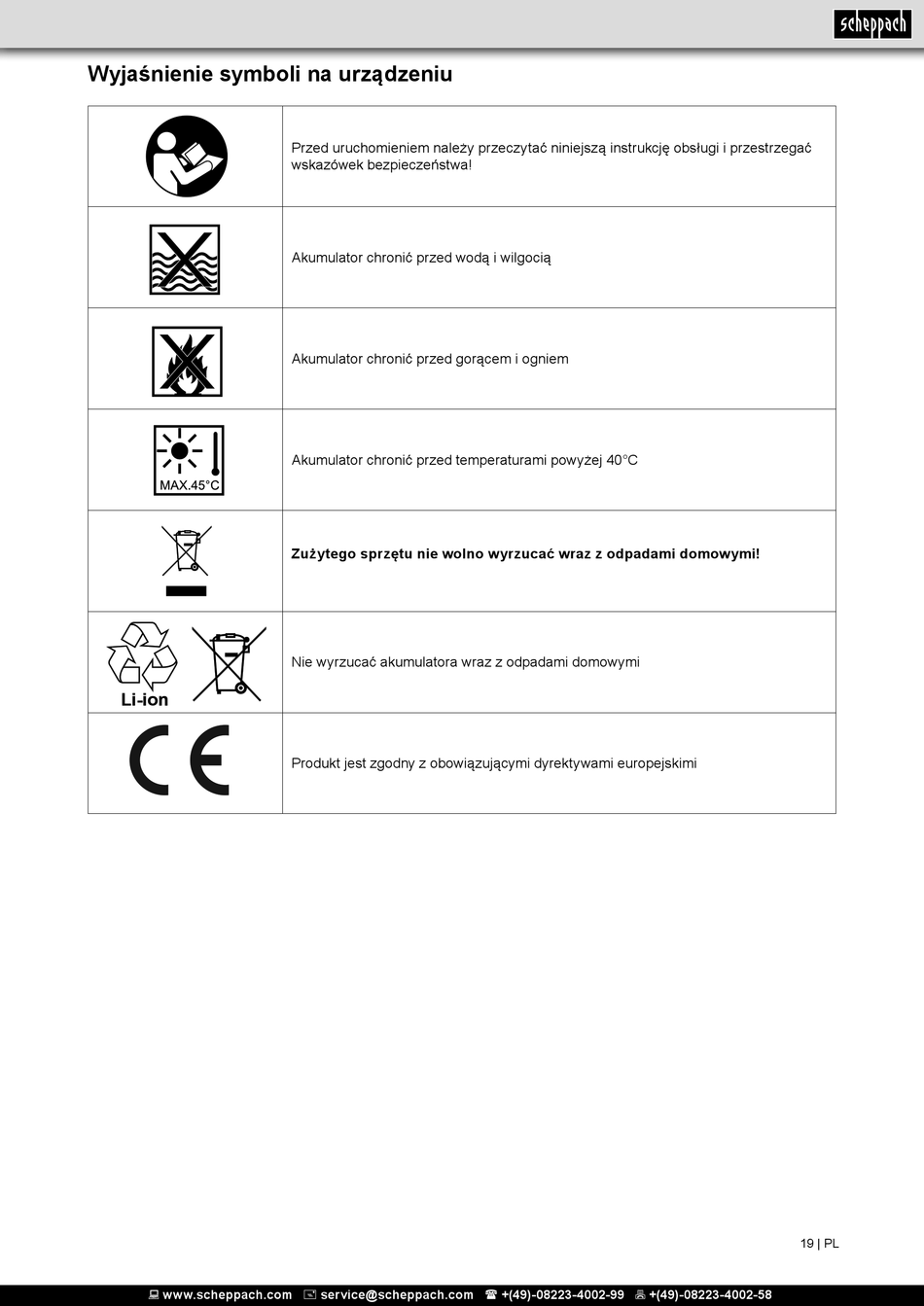 scheppach

Wyjaśnienie symboli na urządzeniu

| | |
|---|---|
| | Przed uruchomieniem należy przeczytać niniejszą instrukcję obsługi i przestrzegać wskazówek bezpieczeństwa! |
| | Akumulator chronić przed wodą i wilgocią |
| | Akumulator chronić przed gorącem i ogniem |
| MAX.45°C | Akumulator chronić przed temperaturami powyżej 40°C |
| | **Zużytego sprzętu nie wolno wyrzucać wraz z odpadami domowymi!** |
| Li-ion | Nie wyrzucać akumulatora wraz z odpadami domowymi |
| CE | Produkt jest zgodny z obowiązującymi dyrektywami europejskimi |

19 | PL

www.scheppach.com service@scheppach.com +(49)-08223-4002-99 +(49)-08223-4002-58